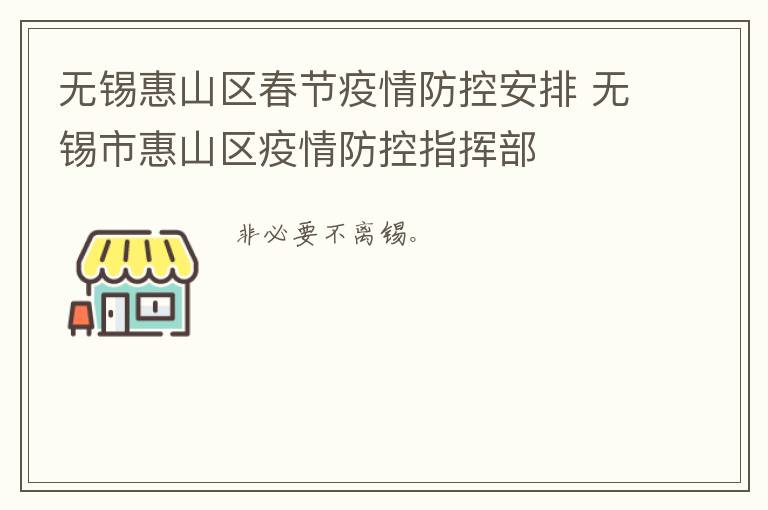 无锡惠山区春节疫情防控安排 无锡市惠山区疫情防控指挥部

非必要不离锡。